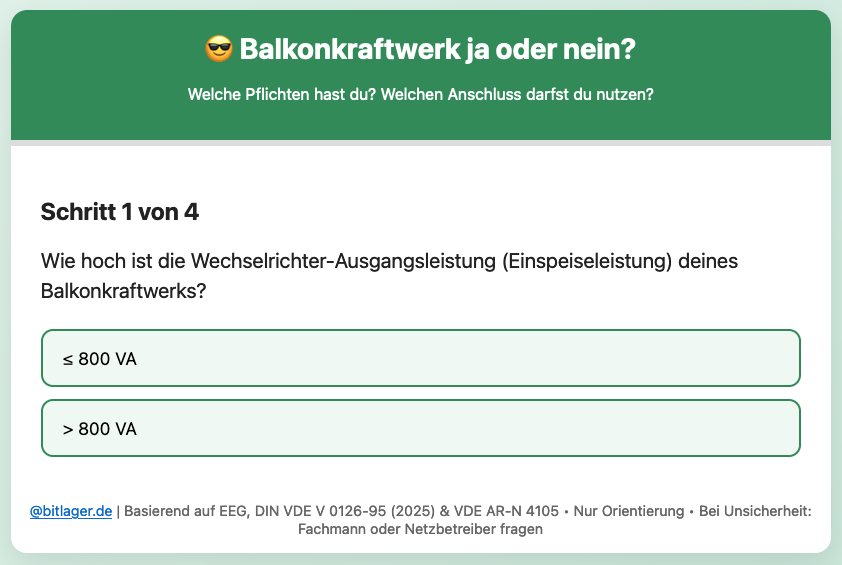 😎 Balkonkraftwerk ja oder nein?

Welche Pflichten hast du? Welchen Anschluss darfst du nutzen?

Schritt 1 von 4

Wie hoch ist die Wechselrichter-Ausgangsleistung (Einspeiseleistung) deines Balkonkraftwerks?

≤ 800 VA

> 800 VA

@bitlager.de | Basierend auf EEG, DIN VDE V 0126-95 (2025) & VDE AR-N 4105 • Nur Orientierung • Bei Unsicherheit: Fachmann oder Netzbetreiber fragen